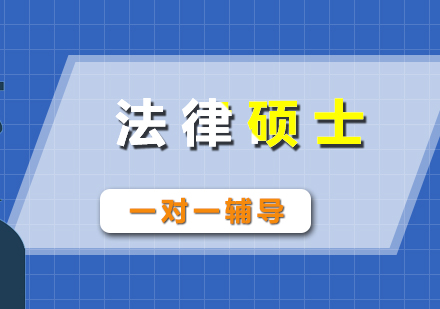 法律硕士

一对一辅导